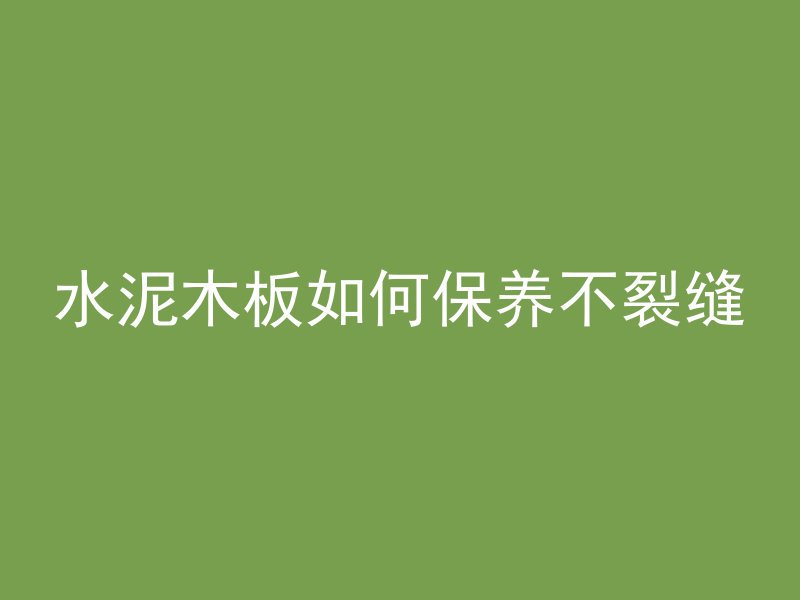 水泥木板如何保养不裂缝